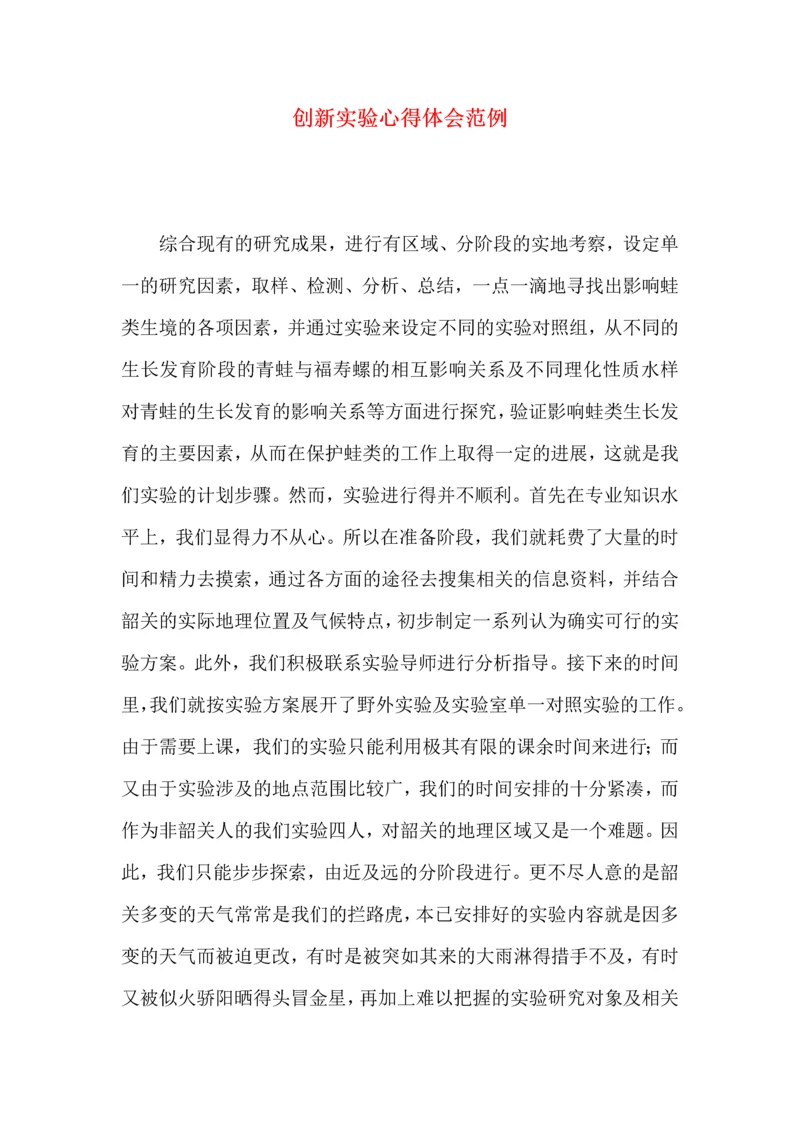 创新实验心得体会范例

综合现有的研究成果，进行有区域、分阶段的实地考察，设定单一的研究因素，取样、检测、分析、总结，一点一滴地寻找出影响蛙类生境的各项因素，并通过实验来设定不同的实验对照组，从不同的生长发育阶段的青蛙与福寿螺的相互影响关系及不同理化性质水样对青蛙的生长发育的影响关系等方面进行探究，验证影响蛙类生长发育的主要因素，从而在保护蛙类的工作上取得一定的进展，这就是我们实验的计划步骤。然而，实验进行得并不顺利。首先在专业知识水平上，我们显得力不从心。所以在准备阶段，我们就耗费了大量的时间和精力去摸索，通过各方面的途径去搜集相关的信息资料，并结合韶关的实际地理位置及气候特点，初步制定一系列认为确实可行的实验方案。此外，我们积极联系实验导师进行分析指导。接下来的时间里，我们就按实验方案展开了野外实验及实验室单一对照实验的工作。由于需要上课，我们的实验只能利用极其有限的课余时间来进行；而又由于实验涉及的地点范围比较广，我们的时间安排的十分紧凑，而作为非韶关人的我们实验四人，对韶关的地理区域又是一个难题。因此，我们只能步步探索，由近及远的分阶段进行。更不尽人意的是韶关多变的天气常常是我们的拦路虎，本已安排好的实验内容就是因多变的天气而被迫更改，有时是被突如其来的大雨淋得措手不及，有时又被似火骄阳晒得头冒金星，再加上难以把握的实验研究对象及相关